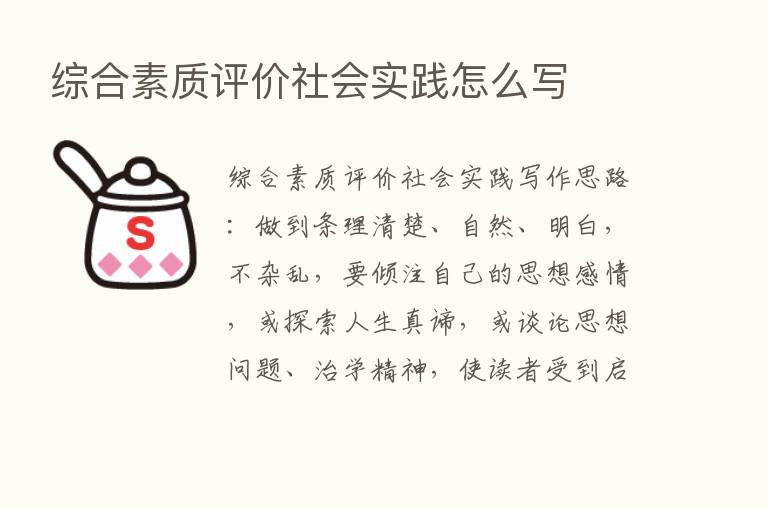 综合素质评价社会实践怎么写

S

综合素质评价社会实践写作思路：做到条理清楚、自然、明白，不杂乱，要倾注自己的思想感情，或探索人生真谛，或谈论思想问题、治学精神，使读者受到启